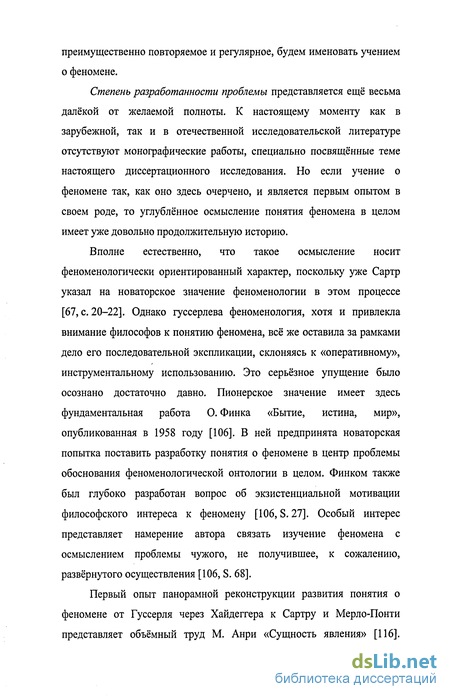 преимущественно повторяемое и регулярное, будем именовать учением о феномене.

Степень разработанности проблемы представляется ещё весьма далёкой от желаемой полноты. К настоящему моменту как в зарубежной, так и в отечественной исследовательской литературе отсутствуют монографические работы, специально посвящённые теме настоящего диссертационного исследования. Но если учение о феномене так, как оно здесь очерчено, и является первым опытом в своем роде, то углублённое осмысление понятия феномена в целом имеет уже довольно продолжительную историю.

Вполне естественно, что такое осмысление носит феноменологически ориентированный характер, поскольку уже Сартр указал на новаторское значение феноменологии в этом процессе [67, с. 20–22]. Однако гуссерлева феноменология, хотя и привлекла внимание философов к понятию феномена, всё же оставила за рамками дело его последовательной экспликации, склоняясь к «оперативному», инструментальному использованию. Это серьёзное упущение было осознано достаточно давно. Пионерское значение имеет здесь фундаментальная работа О. Финка «Бытие, истина, мир», опубликованная в 1958 году [106]. В ней предпринята новаторская попытка поставить разработку понятия о феномене в центр проблемы обоснования феноменологической онтологии в целом. Финком также был глубоко разработан вопрос об экзистенциальной мотивации философского интереса к феномену [106, S. 27]. Особый интерес представляет намерение автора связать изучение феномена с осмыслением проблемы чужого, не получившее, к сожалению, развёрнутого осуществления [106, S. 68].

Первый опыт панорамной реконструкции развития понятия о феномене от Гуссерля через Хайдеггера к Сартру и Мерло-Понти представляет объёмный труд М. Анри «Сущность явления» [116].

dsLib.net
библиотека диссертаций